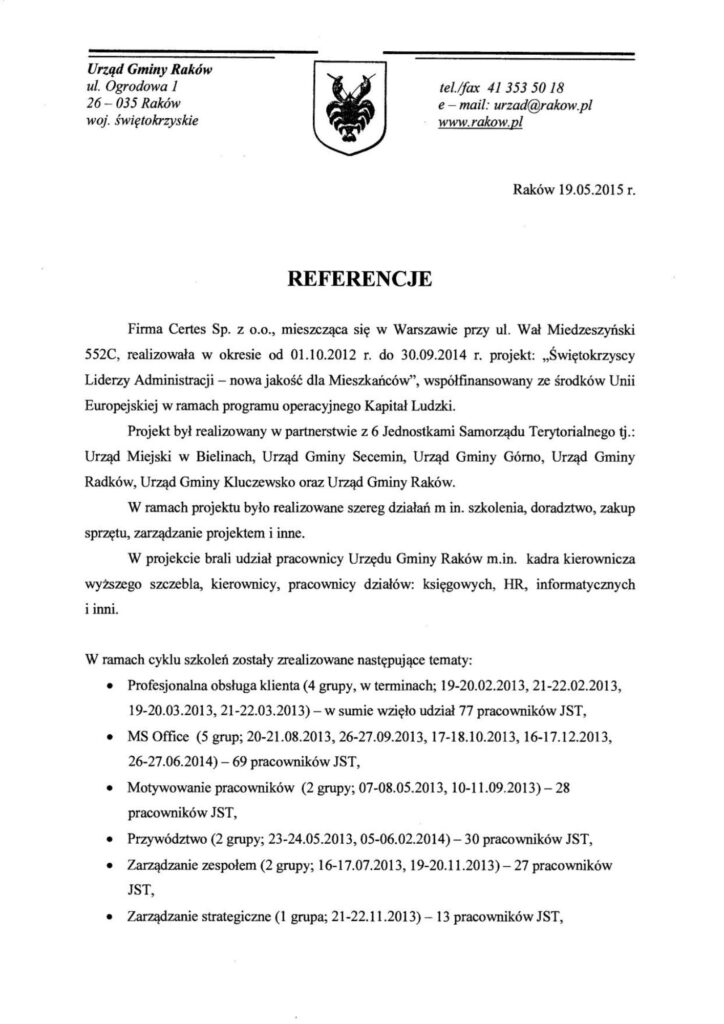 Urząd Gminy Raków
ul. Ogrodowa 1
26 – 035 Raków
woj. świętokrzyskie

tel./fax 41 353 50 18
e – mail: urzad@rakow.pl
www.rakow.pl

Raków 19.05.2015 r.

REFERENCJE

Firma Certes Sp. z o.o., mieszcząca się w Warszawie przy ul. Wał Miedzeszyński 552C, realizowała w okresie od 01.10.2012 r. do 30.09.2014 r. projekt: „Świętokrzyscy Liderzy Administracji – nowa jakość dla Mieszkańców", współfinansowany ze środków Unii Europejskiej w ramach programu operacyjnego Kapitał Ludzki.

Projekt był realizowany w partnerstwie z 6 Jednostkami Samorządu Terytorialnego tj.: Urząd Miejski w Bielinach, Urząd Gminy Secemin, Urząd Gminy Górno, Urząd Gminy Radków, Urząd Gminy Kluczewsko oraz Urząd Gminy Raków.

W ramach projektu było realizowane szereg działań m in. szkolenia, doradztwo, zakup sprzętu, zarządzanie projektem i inne.

W projekcie brali udział pracownicy Urzędu Gminy Raków m.in. kadra kierownicza wyższego szczebla, kierownicy, pracownicy działów: księgowych, HR, informatycznych i inni.

W ramach cyklu szkoleń zostały zrealizowane następujące tematy:

• Profesjonalna obsługa klienta (4 grupy, w terminach; 19-20.02.2013, 21-22.02.2013, 19-20.03.2013, 21-22.03.2013) – w sumie wzięło udział 77 pracowników JST,
• MS Office (5 grup; 20-21.08.2013, 26-27.09.2013, 17-18.10.2013, 16-17.12.2013, 26-27.06.2014) – 69 pracowników JST,
• Motywowanie pracowników (2 grupy; 07-08.05.2013, 10-11.09.2013) – 28 pracowników JST,
• Przywództwo (2 grupy; 23-24.05.2013, 05-06.02.2014) – 30 pracowników JST,
• Zarządzanie zespołem (2 grupy; 16-17.07.2013, 19-20.11.2013) – 27 pracowników JST,
• Zarządzanie strategiczne (1 grupa; 21-22.11.2013) – 13 pracowników JST,